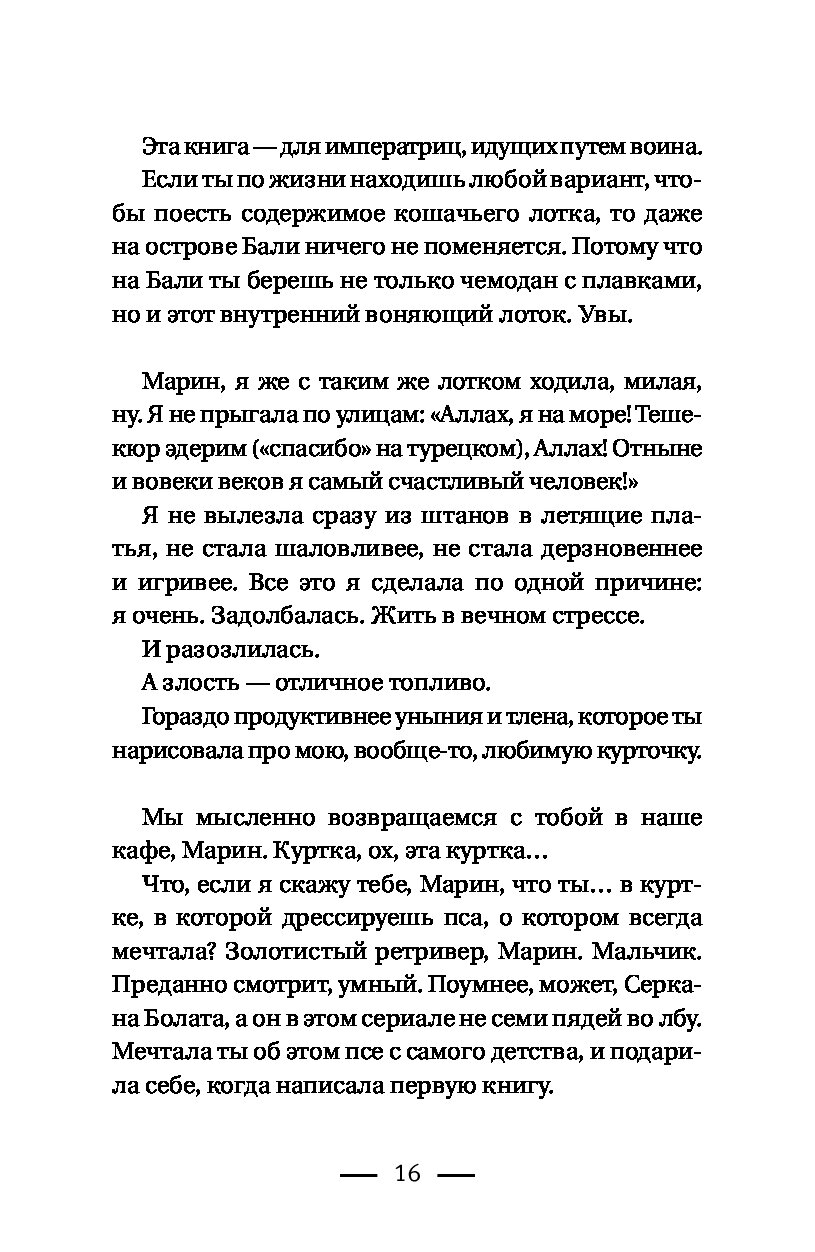 Эта книга — для императриц, идущих путем воина.

Если ты по жизни находишь любой вариант, чтобы поесть содержимое кошачьего лотка, то даже на острове Бали ничего не поменяется. Потому что на Бали ты берешь не только чемодан с плавками, но и этот внутренний воняющий лоток. Увы.

Марин, я же с таким же лотком ходила, милая, ну. Я не прыгала по улицам: «Аллах, я на море! Тешекюр эдерим («спасибо» на турецком), Аллах! Отныне и вовеки веков я самый счастливый человек!»

Я не вылезла сразу из штанов в летящие платья, не стала шаловливее, не стала дерзновеннее и игривее. Все это я сделала по одной причине: я очень. Задолбалась. Жить в вечном стрессе.

И разозлилась.

А злость — отличное топливо.

Гораздо продуктивнее уныния и тлена, которое ты нарисовала про мою, вообще-то, любимую курточку.

Мы мысленно возвращаемся с тобой в наше кафе, Марин. Куртка, ох, эта куртка...

Что, если я скажу тебе, Марин, что ты... в куртке, в которой дрессируешь пса, о котором всегда мечтала? Золотистый ретривер, Марин. Мальчик. Преданно смотрит, умный. Поумнее, может, Серкана Болата, а он в этом сериале не семи пядей во лбу. Мечтала ты об этом псе с самого детства, и подарила себе, когда написала первую книгу.

— 16 —